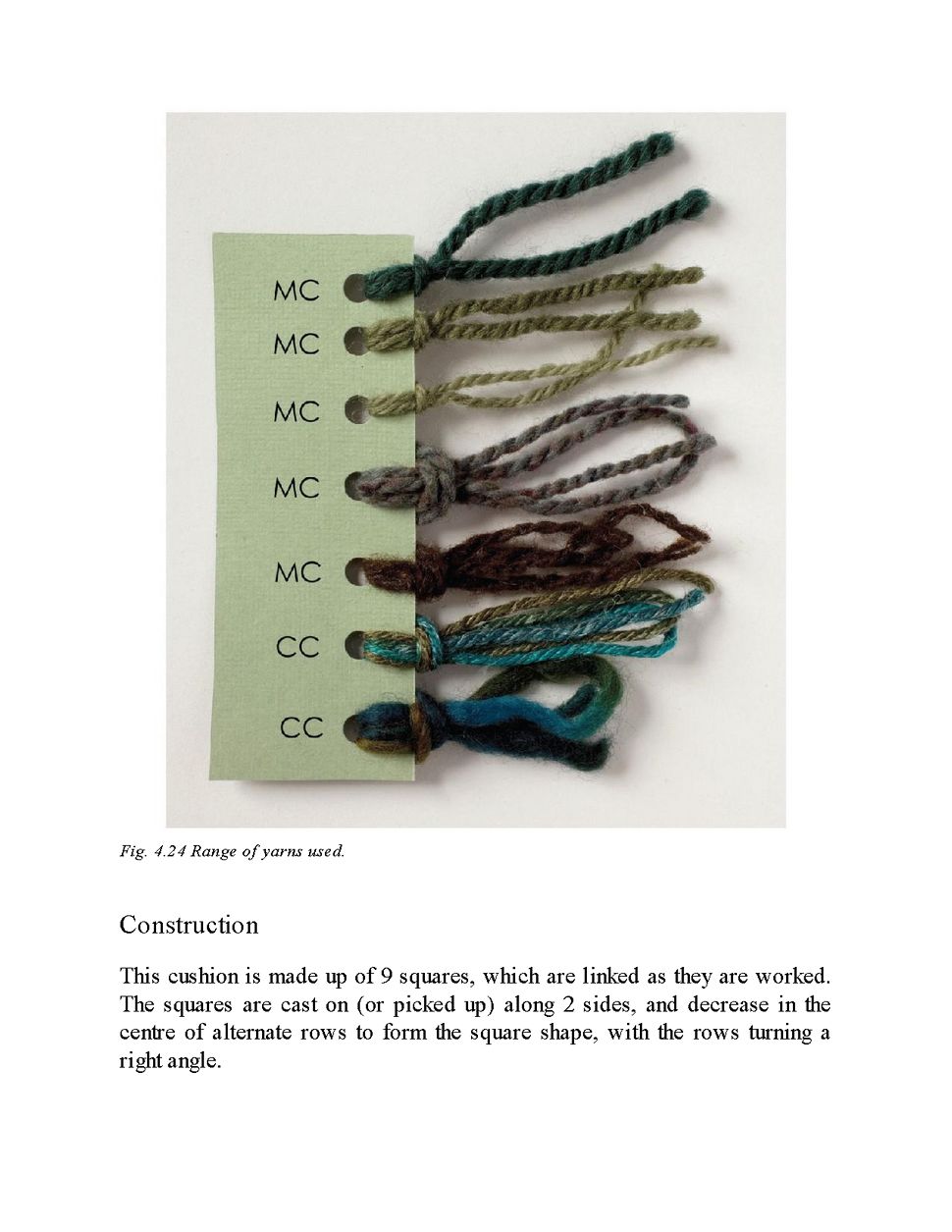 MC
MC
MC
MC
MC
CC
CC

Fig. 4.24 Range of yarns used.

Construction

This cushion is made up of 9 squares, which are linked as they are worked. The squares are cast on (or picked up) along 2 sides, and decrease in the centre of alternate rows to form the square shape, with the rows turning a right angle.